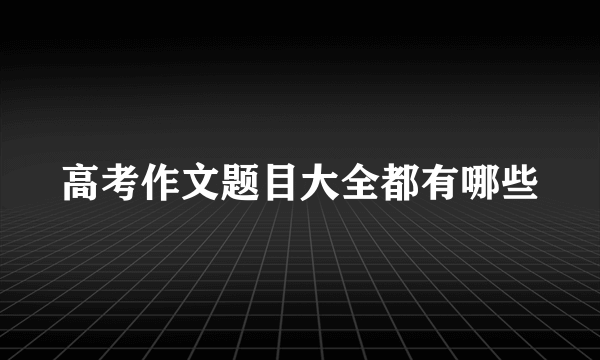 高考作文题目大全都有哪些